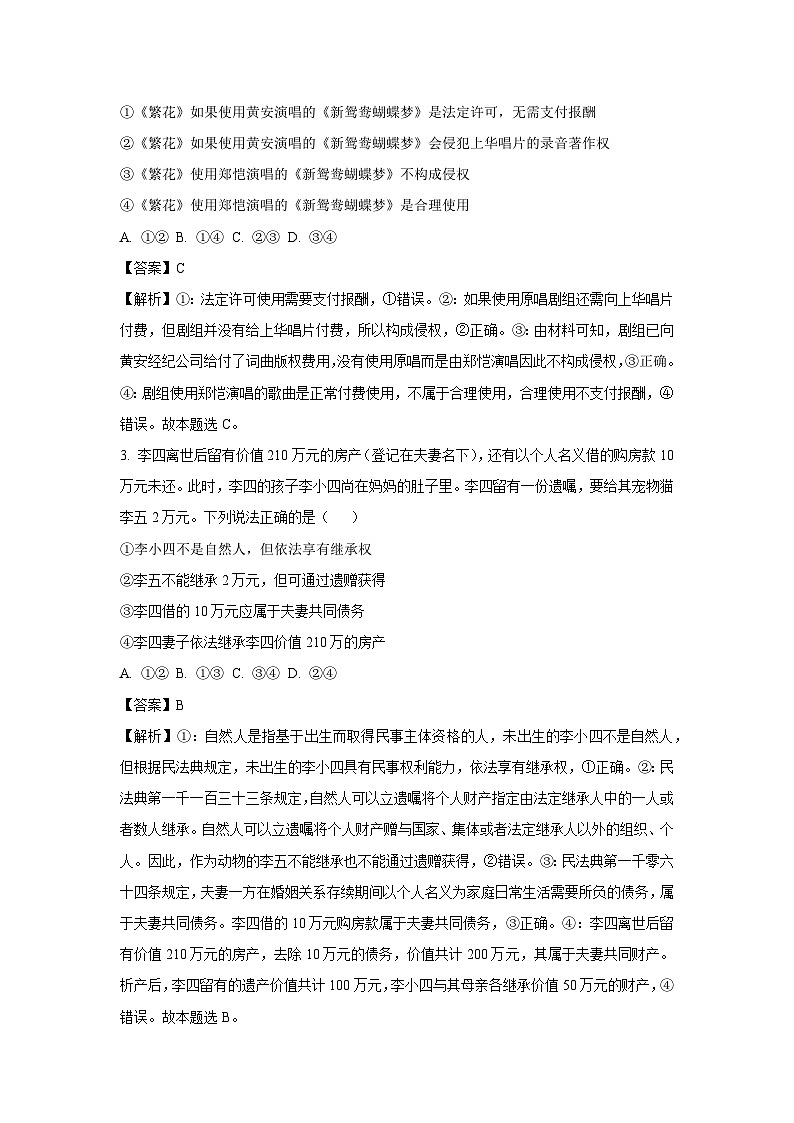 ①《繁花》如果使用黄安演唱的《新鸳鸯蝴蝶梦》是法定许可，无需支付报酬

②《繁花》如果使用黄安演唱的《新鸳鸯蝴蝶梦》会侵犯上华唱片的录音著作权

③《繁花》使用郑恺演唱的《新鸳鸯蝴蝶梦》不构成侵权

④《繁花》使用郑恺演唱的《新鸳鸯蝴蝶梦》是合理使用

A. ①② B. ①④ C. ②③ D. ③④

【答案】C

【解析】①：法定许可使用需要支付报酬，①错误。②：如果使用原唱剧组还需向上华唱片付费，但剧组并没有给上华唱片付费，所以构成侵权，②正确。③：由材料可知，剧组已向黄安经纪公司给付了词曲版权费用，没有使用原唱而是由郑恺演唱因此不构成侵权，③正确。④：剧组使用郑恺演唱的歌曲是正常付费使用，不属于合理使用，合理使用不支付报酬，④错误。故本题选C。

3. 李四离世后留有价值210万元的房产（登记在夫妻名下），还有以个人名义借的购房款10万元未还。此时，李四的孩子李小四尚在妈妈的肚子里。李四留有一份遗嘱，要给其宠物猫李五2万元。下列说法正确的是（　　）

①李小四不是自然人，但依法享有继承权

②李五不能继承2万元，但可通过遗赠获得

③李四借的10万元应属于夫妻共同债务

④李四妻子依法继承李四价值210万的房产

A. ①② B. ①③ C. ③④ D. ②④

【答案】B

【解析】①：自然人是指基于出生而取得民事主体资格的人，未出生的李小四不是自然人，但根据民法典规定，未出生的李小四具有民事权利能力，依法享有继承权，①正确。②：民法典第一千一百三十三条规定，自然人可以立遗嘱将个人财产指定由法定继承人中的一人或者数人继承。自然人可以立遗嘱将个人财产赠与国家、集体或者法定继承人以外的组织、个人。因此，作为动物的李五不能继承也不能通过遗赠获得，②错误。③：民法典第一千零六十四条规定，夫妻一方在婚姻关系存续期间以个人名义为家庭日常生活需要所负的债务，属于夫妻共同债务。李四借的10万元购房款属于夫妻共同债务，③正确。④：李四离世后留有价值210万元的房产，去除10万元的债务，价值共计200万元，其属于夫妻共同财产。析产后，李四留有的遗产价值共计100万元，李小四与其母亲各继承价值50万元的财产，④错误。故本题选B。